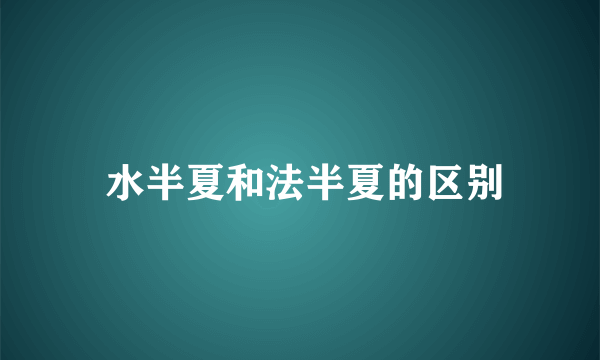 水半夏和法半夏的区别